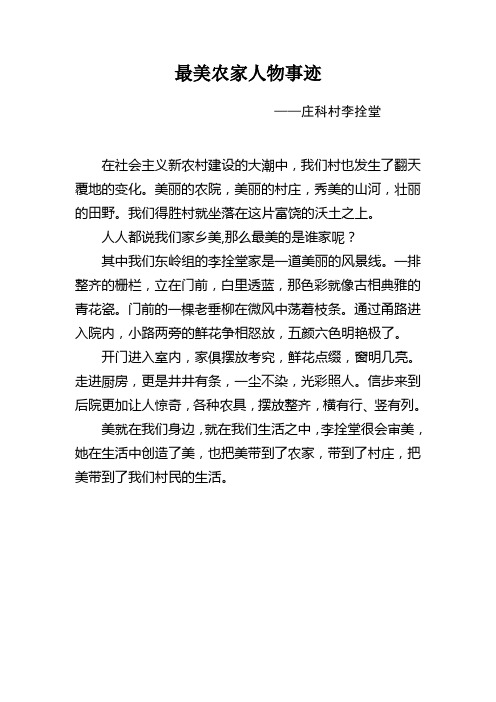 最美农家人物事迹

——庄科村李拴堂

在社会主义新农村建设的大潮中，我们村也发生了翻天覆地的变化。美丽的农院，美丽的村庄，秀美的山河，壮丽的田野。我们得胜村就坐落在这片富饶的沃土之上。

人人都说我们家乡美,那么最美的是谁家呢？

其中我们东岭组的李拴堂家是一道美丽的风景线。一排整齐的栅栏，立在门前，白里透蓝，那色彩就像古相典雅的青花瓷。门前的一棵老垂柳在微风中荡着枝条。通过甬路进入院内，小路两旁的鲜花争相怒放，五颜六色明艳极了。

开门进入室内，家俱摆放考究，鲜花点缀，窗明几亮。走进厨房，更是井井有条，一尘不染，光彩照人。信步来到后院更加让人惊奇，各种农具，摆放整齐，横有行、竖有列。

美就在我们身边，就在我们生活之中，李拴堂很会审美，她在生活中创造了美，也把美带到了农家，带到了村庄，把美带到了我们村民的生活。